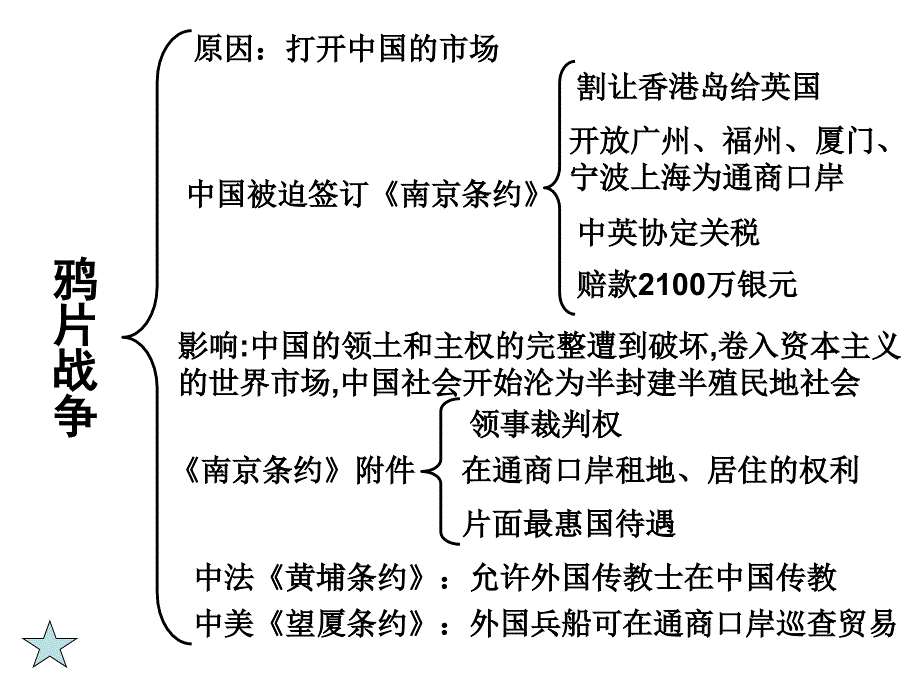 鸦片战争

原因：打开中国的市场

中国被迫签订《南京条约》

割让香港岛给英国

开放广州、福州、厦门、宁波上海为通商口岸

中英协定关税

赔款2100万银元

影响:中国的领土和主权的完整遭到破坏,卷入资本主义的世界市场,中国社会开始沦为半封建半殖民地社会

《南京条约》附件

领事裁判权

在通商口岸租地、居住的权利

片面最惠国待遇

中法《黄埔条约》：允许外国传教士在中国传教

中美《望厦条约》：外国兵船可在通商口岸巡查贸易